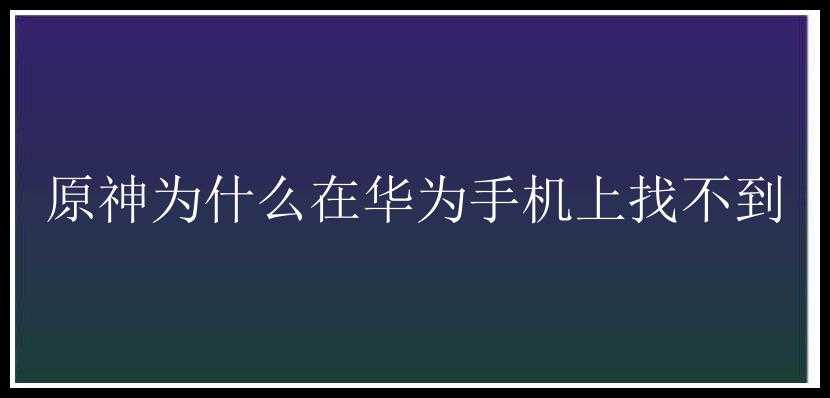 原神为什么在华为手机上找不到